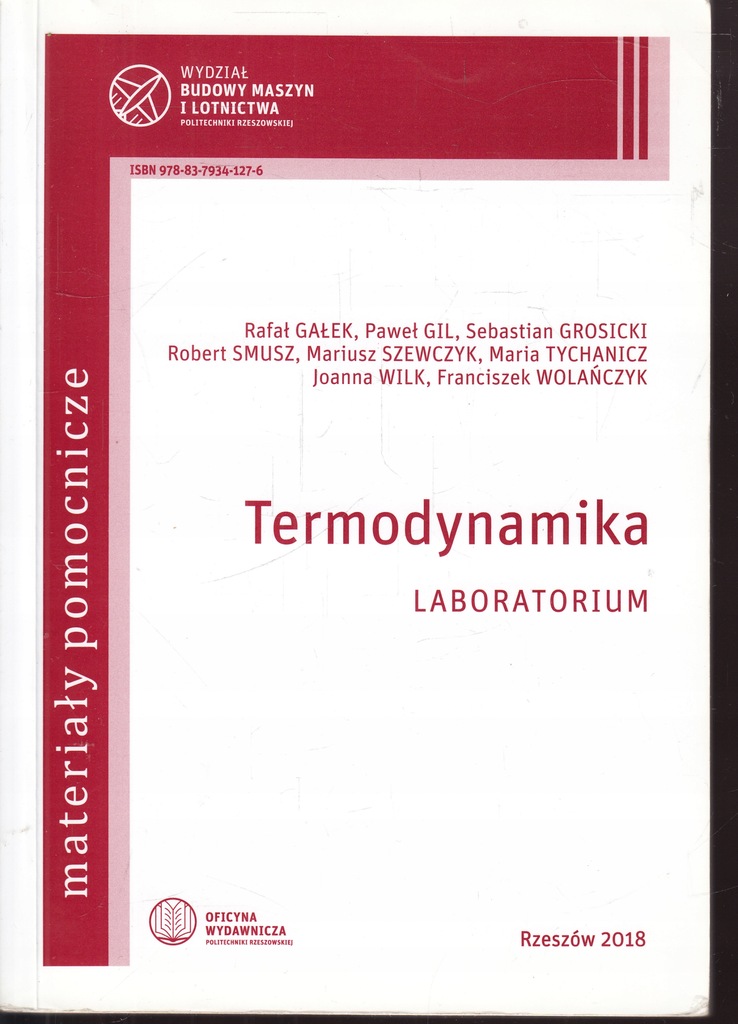 WYDZIAŁ
BUDOWY MASZYN
I LOTNICTWA
POLITECHNIKI RZESZOWSKIEJ

ISBN 978-83-7934-127-6

materiały pomocnicze

Rafał GAŁEK, Paweł GIL, Sebastian GROSICKI
Robert SMUSZ, Mariusz SZEWCZYK, Maria TYCHANICZ
Joanna WILK, Franciszek WOLAŃCZYK

Termodynamika

LABORATORIUM

OFICYNA
WYDAWNICZA
POLITECHNIKI RZESZOWSKIEJ

Rzeszów 2018